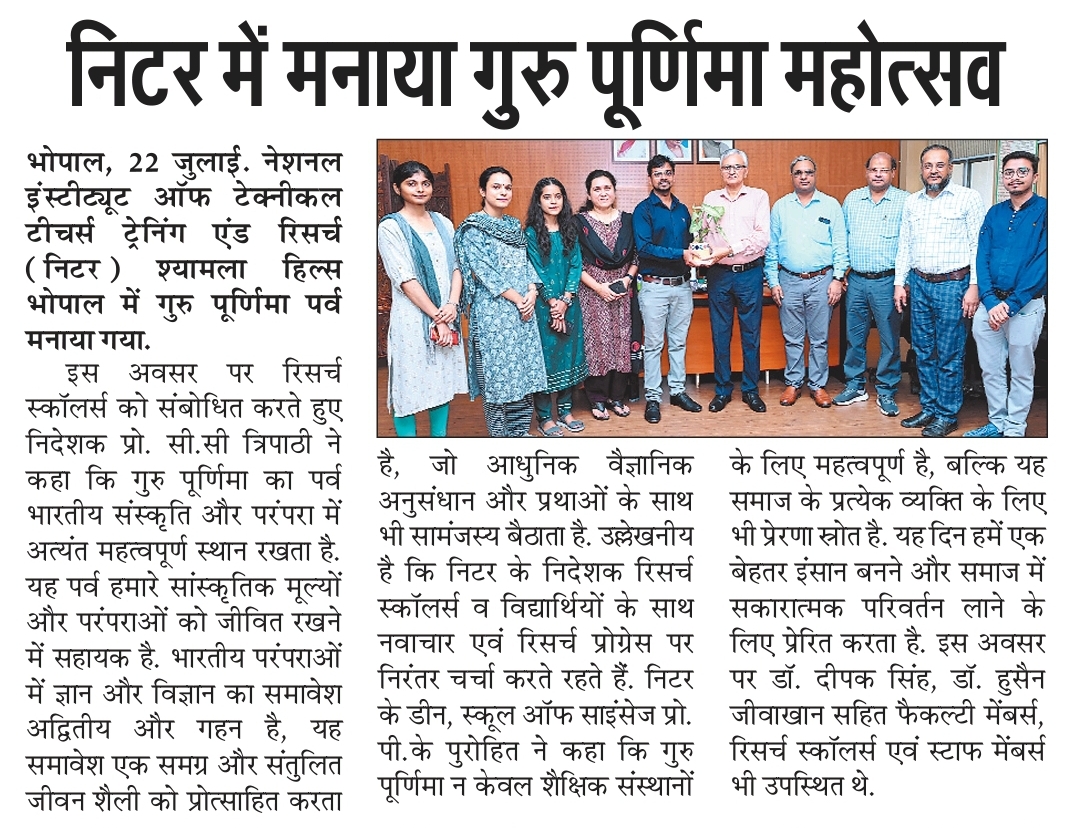 निटर में मनाया गुरु पूर्णिमा महोत्सव

भोपाल, 22 जुलाई. नेशनल इंस्टीट्यूट ऑफ टेक्नीकल टीचर्स ट्रेनिंग एंड रिसर्च (निटर) श्यामला हिल्स भोपाल में गुरु पूर्णिमा पर्व मनाया गया.

इस अवसर पर रिसर्च स्कॉलर्स को संबोधित करते हुए निदेशक प्रो. सी.सी त्रिपाठी ने कहा कि गुरु पूर्णिमा का पर्व भारतीय संस्कृति और परंपरा में अत्यंत महत्वपूर्ण स्थान रखता है. यह पर्व हमारे सांस्कृतिक मूल्यों और परंपराओं को जीवित रखने में सहायक है. भारतीय परंपराओं में ज्ञान और विज्ञान का समावेश अद्वितीय और गहन है, यह समावेश एक समग्र और संतुलित जीवन शैली को प्रोत्साहित करता है, जो आधुनिक वैज्ञानिक अनुसंधान और प्रथाओं के साथ भी सामंजस्य बैठाता है. उल्लेखनीय है कि निटर के निदेशक रिसर्च स्कॉलर्स व विद्यार्थियों के साथ नवाचार एवं रिसर्च प्रोग्रेस पर निरंतर चर्चा करते रहते हैं. निटर के डीन, स्कूल ऑफ साइंसेज प्रो. पी.के पुरोहित ने कहा कि गुरु पूर्णिमा न केवल शैक्षिक संस्थानों के लिए महत्वपूर्ण है, बल्कि यह समाज के प्रत्येक व्यक्ति के लिए भी प्रेरणा स्रोत है. यह दिन हमें एक बेहतर इंसान बनने और समाज में सकारात्मक परिवर्तन लाने के लिए प्रेरित करता है. इस अवसर पर डॉ. दीपक सिंह, डॉ. हुसैन जीवाखान सहित फैकल्टी मेंबर्स, रिसर्च स्कॉलर्स एवं स्टाफ मेंबर्स भी उपस्थित थे.